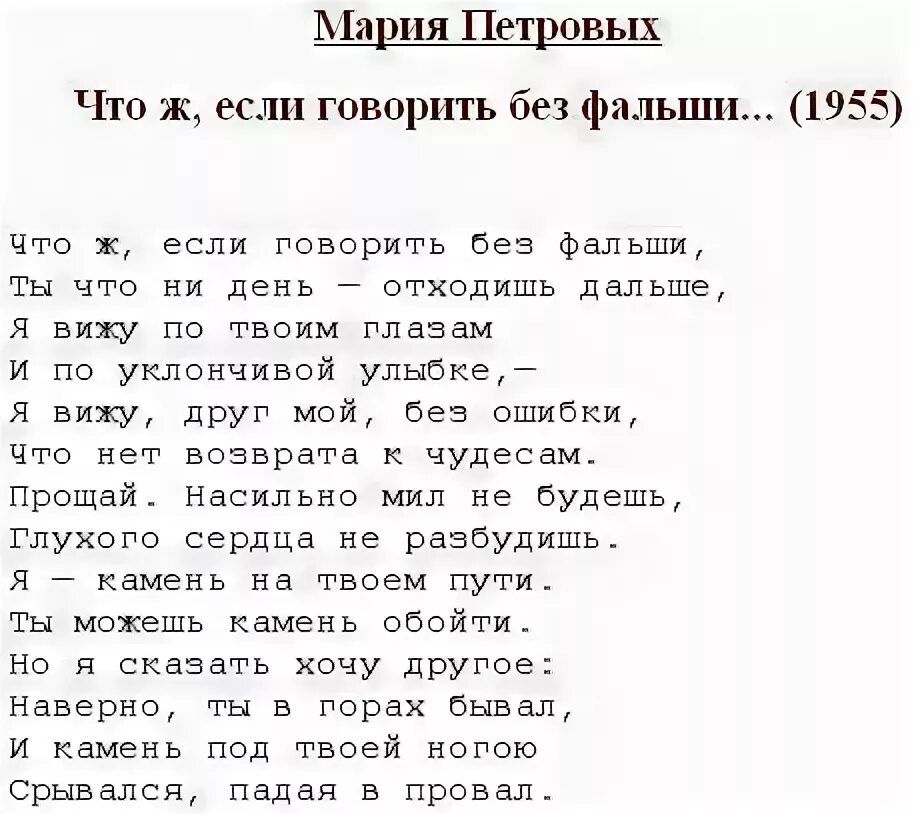 Мария Петровых

Что ж, если говорить без фальши... (1955)

Что ж, если говорить без фальши,
Ты что ни день — отходишь дальше,
Я вижу по твоим глазам
И по уклончивой улыбке,—
Я вижу, друг мой, без ошибки,
Что нет возврата к чудесам.
Прощай. Насильно мил не будешь,
Глухого сердца не разбудишь.
Я — камень на твоем пути.
Ты можешь камень обойти.
Но я сказать хочу другое:
Наверно, ты в горах бывал,
И камень под твоей ногою
Срывался, падая в провал.